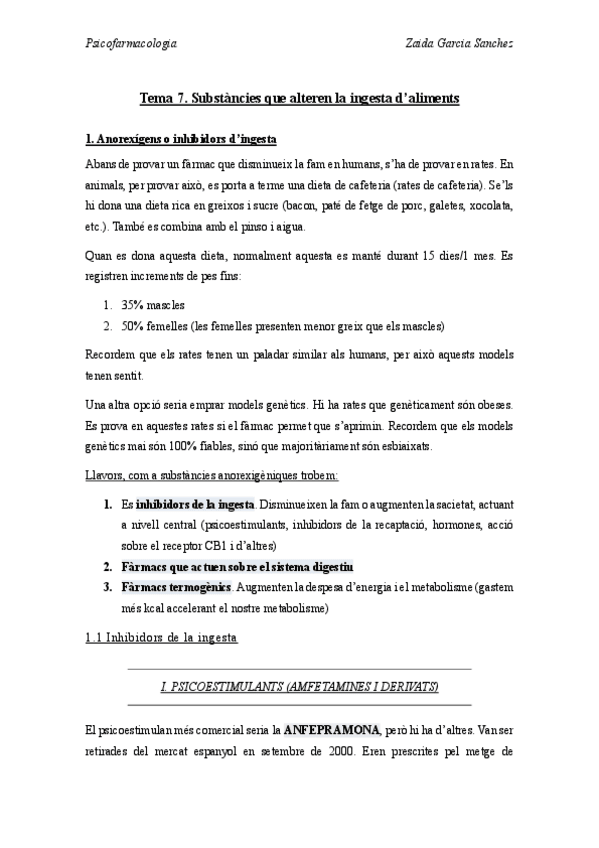 Psicofarmacologia

Zaida Garcia Sanchez

Tema 7. Substàncies que alteren la ingesta d'aliments

1. Anorexígens o inhibidors d'ingesta

Abans de provar un fàrmac que disminueix la fam en humans, s'ha de provar en rates. En animals, per provar això, es porta a terme una dieta de cafeteria (rates de cafeteria). Se'ls hi dona una dieta rica en greixos i sucre (bacon, paté de fetge de porc, galetes, xocolata, etc.). També es combina amb el pinso i aigua.

Quan es dona aquesta dieta, normalment aquesta es manté durant 15 dies/1 mes. Es registren increments de pes fins:

1. 35% mascles
2. 50% femelles (les femelles presenten menor greix que els mascles)

Recordem que els rates tenen un paladar similar als humans, per això aquests models tenen sentit.

Una altra opció seria emprar models genètics. Hi ha rates que genèticament són obeses. Es prova en aquestes rates si el fàrmac permet que s'aprimin. Recordem que els models genètics mai són 100% fiables, sinó que majoritàriament són esbiaixats.

Llavors, com a substàncies anorexigèniques trobem:

1. Es inhibidors de la ingesta. Disminueixen la fam o augmenten la sacietat, actuant a nivell central (psicoestimulants, inhibidors de la recaptació, hormones, acció sobre el receptor CB1 i d'altres)
2. Fàrmacs que actuen sobre el sistema digestiu
3. Fàrmacs termogènics. Augmenten la despesa d'energia i el metabolisme (gastem més kcal accelerant el nostre metabolisme)

1.1 Inhibidors de la ingesta

I. PSICOESTIMULANTS (AMFETAMINES I DERIVATS)

El psicoestimulan més comercial seria la ANFEPRAMONA, però hi ha d'altres. Van ser retirades del mercat espanyol en setembre de 2000. Eren prescrites pel metge de